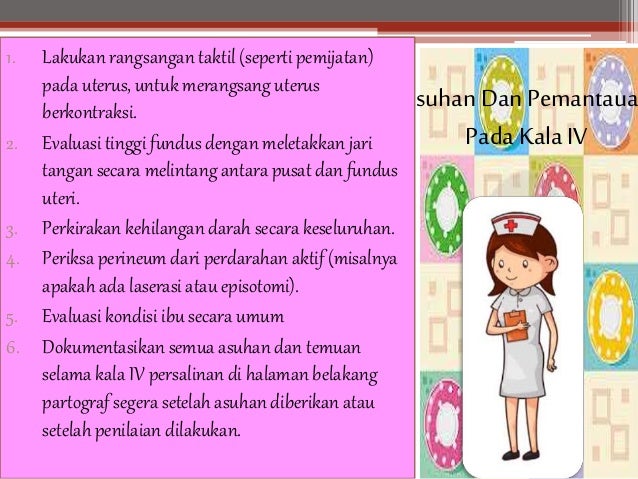 1. Lakukan rangsangan taktil (seperti pemijatan) pada uterus, untuk merangsang uterus berkontraksi.
2. Evaluasi tinggi fundus dengan meletakkan jari tangan secara melintang antara pusat dan fundus uteri.
3. Perkirakan kehilangan darah secara keseluruhan.
4. Periksa perineum dari perdarahan aktif (misalnya apakah ada laserasi atau episotomi).
5. Evaluasi kondisi ibu secara umum
6. Dokumentasikan semua asuhan dan temuan selama kala IV persalinan di halaman belakang partograf segera setelah asuhan diberikan atau setelah penilaian dilakukan.

suhan Dan Pemantaua
Pada Kala IV